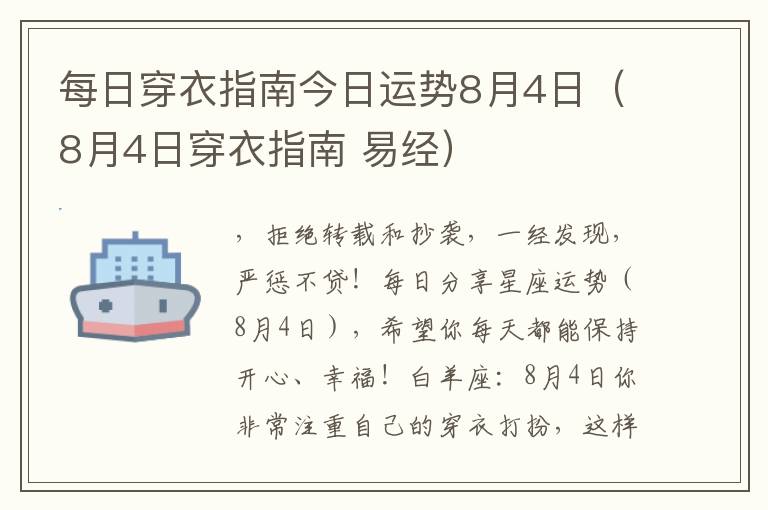 每日穿衣指南今日运势8月4日（8月4日穿衣指南 易经）

，拒绝转载和抄袭，一经发现，严惩不贷！每日分享星座运势（8月4日），希望你每天都能保持开心、幸福！白羊座：8月4日你非常注重自己的穿衣打扮，这样